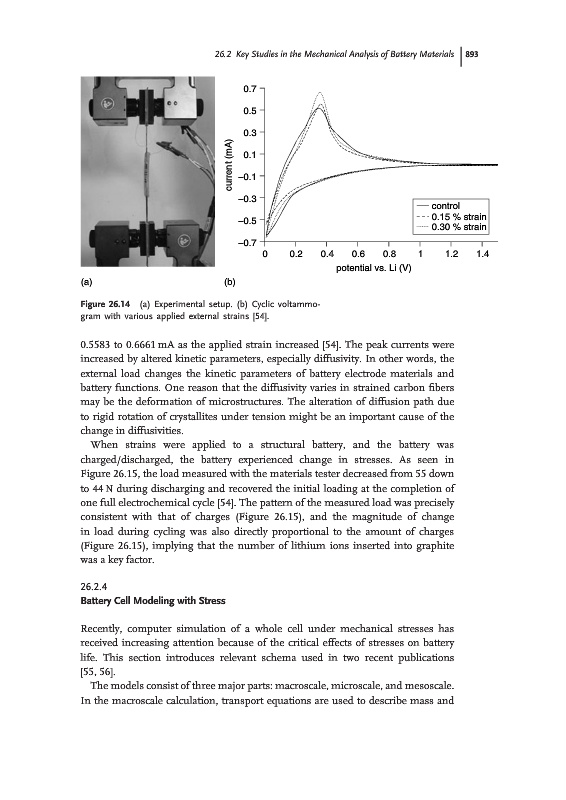 26.2 Key Studies in the Mechanical Analysis of Battery Materials | 893

0.7
0.5
0.3
0.1
−0.1
−0.3
−0.5
−0.7
current (mA)
0 0.2 0.4 0.6 0.8 1 1.2 1.4
potential vs. Li (V)
control
0.15 % strain
0.30 % strain

(a) (b)

Figure 26.14 (a) Experimental setup. (b) Cyclic voltammogram with various applied external strains [54].

0.5583 to 0.6661 mA as the applied strain increased [54]. The peak currents were increased by altered kinetic parameters, especially diffusivity. In other words, the external load changes the kinetic parameters of battery electrode materials and battery functions. One reason that the diffusivity varies in strained carbon fibers may be the deformation of microstructures. The alteration of diffusion path due to rigid rotation of crystallites under tension might be an important cause of the change in diffusivities.

When strains were applied to a structural battery, and the battery was charged/discharged, the battery experienced change in stresses. As seen in Figure 26.15, the load measured with the materials tester decreased from 55 down to 44 N during discharging and recovered the initial loading at the completion of one full electrochemical cycle [54]. The pattern of the measured load was precisely consistent with that of charges (Figure 26.15), and the magnitude of change in load during cycling was also directly proportional to the amount of charges (Figure 26.15), implying that the number of lithium ions inserted into graphite was a key factor.

26.2.4
Battery Cell Modeling with Stress

Recently, computer simulation of a whole cell under mechanical stresses has received increasing attention because of the critical effects of stresses on battery life. This section introduces relevant schema used in two recent publications [55, 56].

The models consist of three major parts: macroscale, microscale, and mesoscale. In the macroscale calculation, transport equations are used to describe mass and